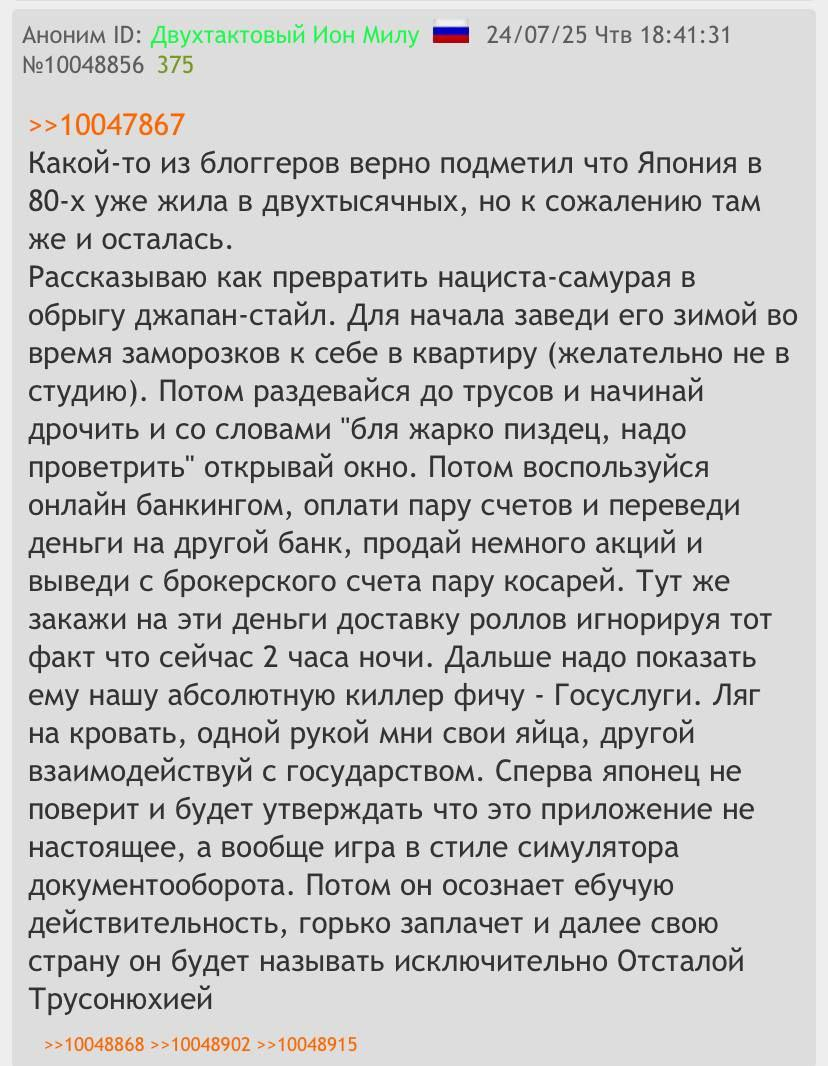 Аноним ID: Двухтактовый Ион Милу 24/07/25 Чтв 18:41:31 №10048856 375

>>10047867
Какой-то из блоггеров верно подметил что Япония в 80-х уже жила в двухтысячных, но к сожалению там же и осталась.
Рассказываю как превратить нациста-самурая в обрыгу джапан-стайл. Для начала заведи его зимой во время заморозков к себе в квартиру (желательно не в студию). Потом раздевайся до трусов и начинай дрочить и со словами "бля жарко пиздец, надо проветрить" открывай окно. Потом воспользуйся онлайн банкингом, оплати пару счетов и переведи деньги на другой банк, продай немного акций и выведи с брокерского счета пару косарей. Тут же закажи на эти деньги доставку роллов игнорируя тот факт что сейчас 2 часа ночи. Дальше надо показать ему нашу абсолютную киллер фичу - Госуслуги. Ляг на кровать, одной рукой мни свои яйца, другой взаимодействуй с государством. Сперва японец не поверит и будет утверждать что это приложение не настоящее, а вообще игра в стиле симулятора документооборота. Потом он осознает ебучую действительность, горько заплачет и далее свою страну он будет называть исключительно Отсталой Трусонюхией

>>10048868 >>10048902 >>10048915